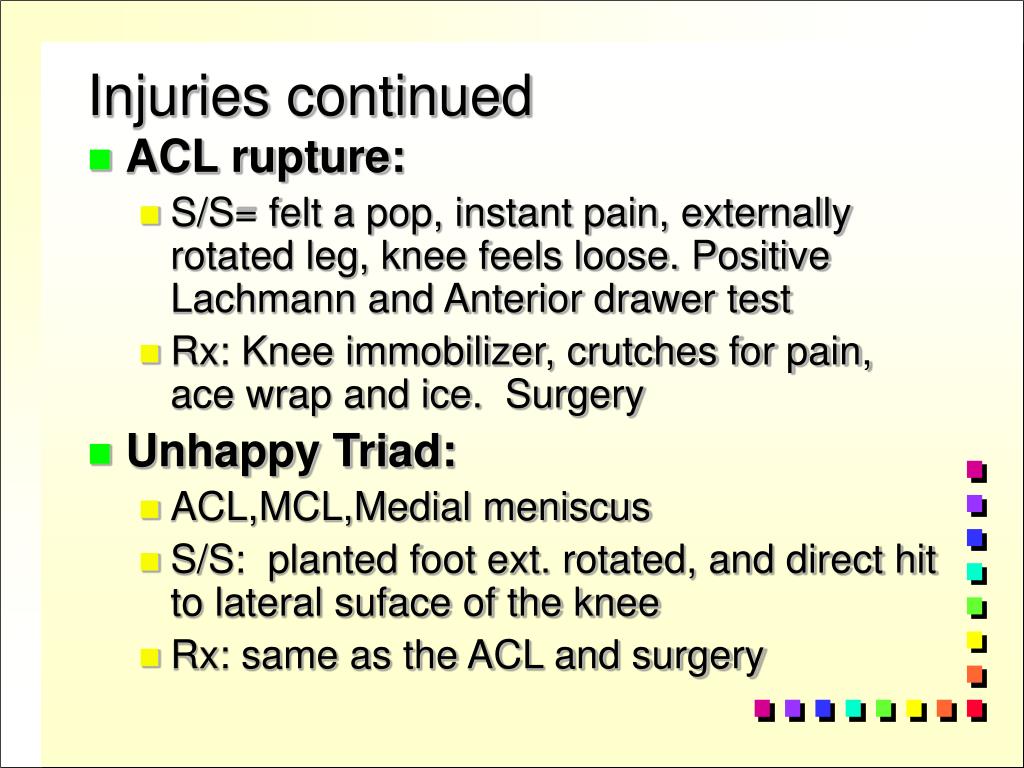 Injuries continued

ACL rupture:

S/S= felt a pop, instant pain, externally rotated leg, knee feels loose. Positive Lachmann and Anterior drawer test

Rx: Knee immobilizer, crutches for pain, ace wrap and ice.  Surgery

Unhappy Triad:

ACL,MCL,Medial meniscus

S/S:  planted foot ext. rotated, and direct hit to lateral suface of the knee

Rx: same as the ACL and surgery